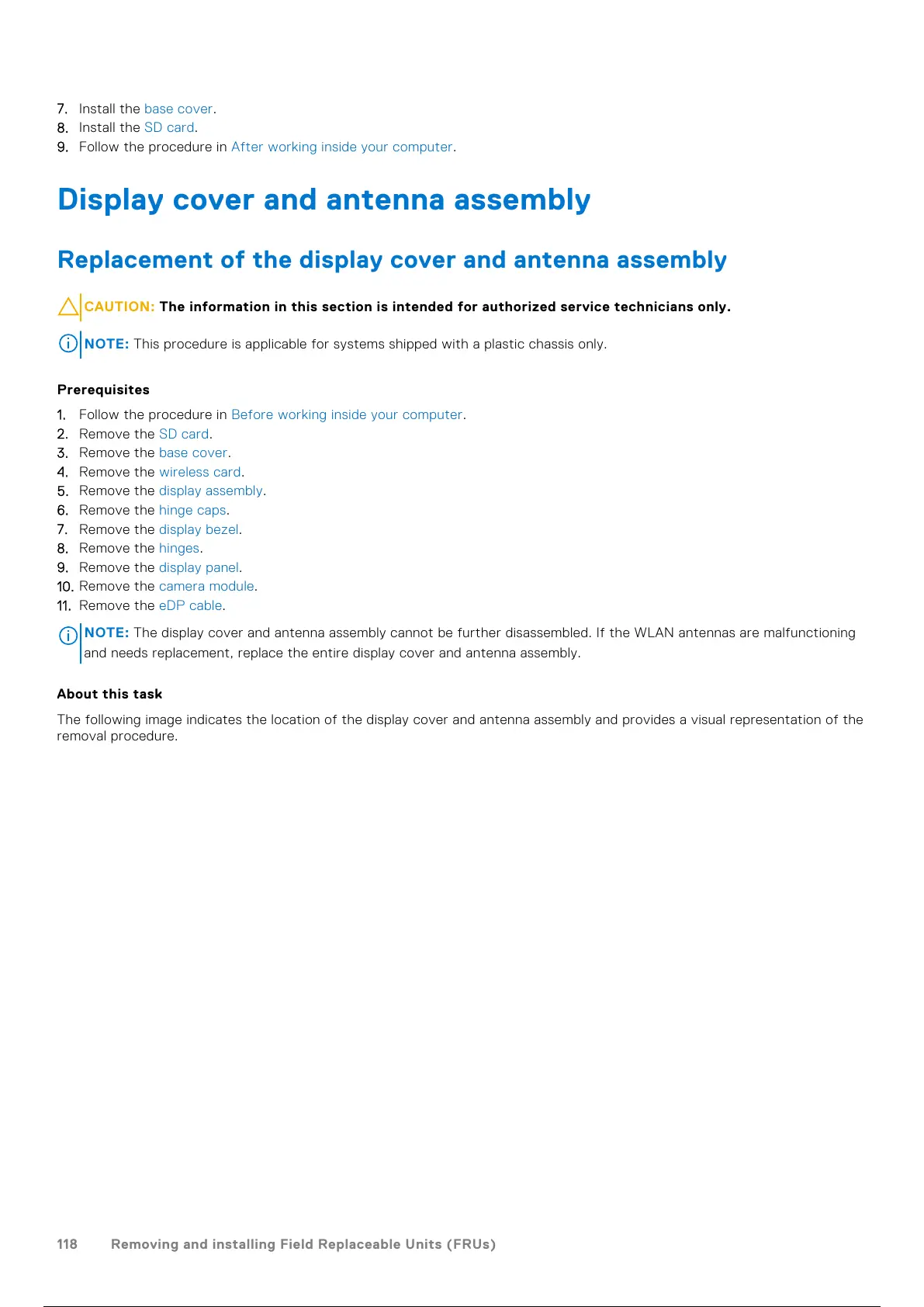 7. Install the base cover.
8. Install the SD card.
9. Follow the procedure in After working inside your computer.

Display cover and antenna assembly

Replacement of the display cover and antenna assembly

CAUTION: The information in this section is intended for authorized service technicians only.

NOTE: This procedure is applicable for systems shipped with a plastic chassis only.

Prerequisites

1. Follow the procedure in Before working inside your computer.
2. Remove the SD card.
3. Remove the base cover.
4. Remove the wireless card.
5. Remove the display assembly.
6. Remove the hinge caps.
7. Remove the display bezel.
8. Remove the hinges.
9. Remove the display panel.
10. Remove the camera module.
11. Remove the eDP cable.

NOTE: The display cover and antenna assembly cannot be further disassembled. If the WLAN antennas are malfunctioning and needs replacement, replace the entire display cover and antenna assembly.

About this task

The following image indicates the location of the display cover and antenna assembly and provides a visual representation of the removal procedure.

118 Removing and installing Field Replaceable Units (FRUs)